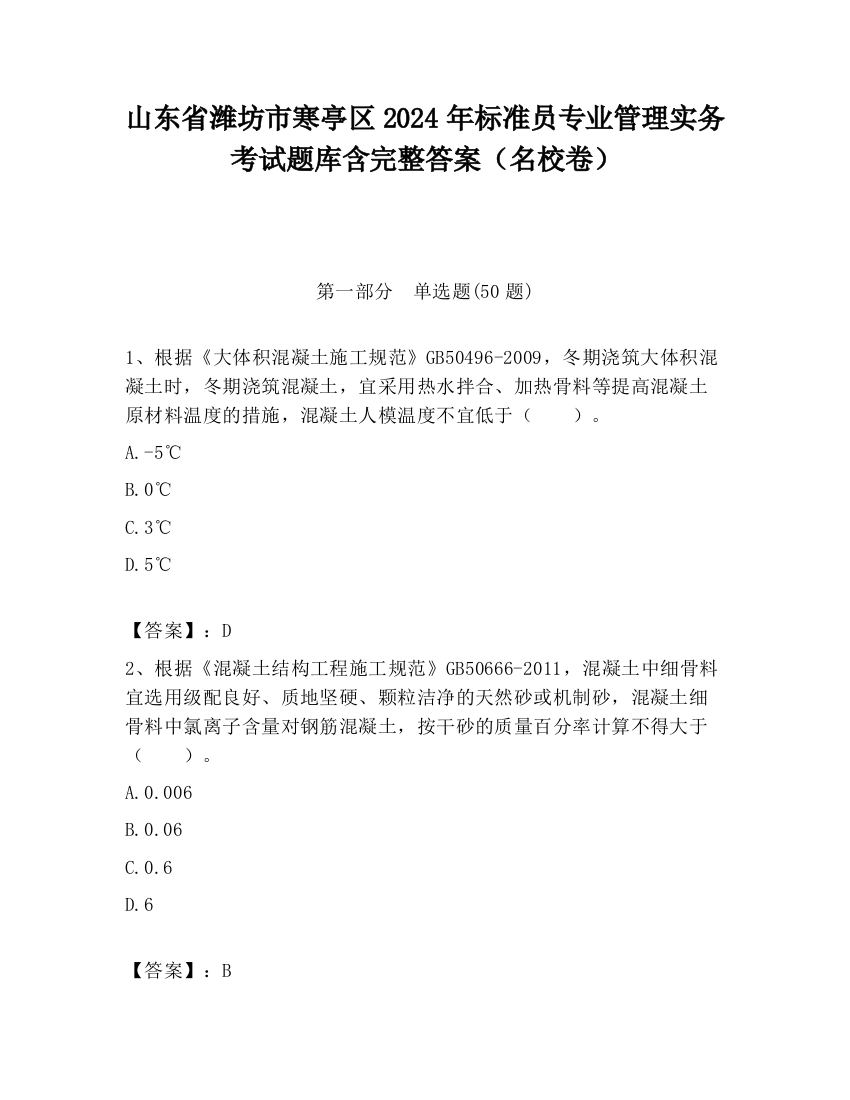 山东省潍坊市寒亭区2024年标准员专业管理实务考试题库含完整答案（名校卷）

第一部分　单选题(50题)

1、根据《大体积混凝土施工规范》GB50496-2009，冬期浇筑大体积混凝土时，冬期浇筑混凝土，宜采用热水拌合、加热骨料等提高混凝土原材料温度的措施，混凝土人模温度不宜低于（　　）。

A.-5℃

B.0℃

C.3℃

D.5℃

【答案】：D

2、根据《混凝土结构工程施工规范》GB50666-2011，混凝土中细骨料宜选用级配良好、质地坚硬、颗粒洁净的天然砂或机制砂，混凝土细骨料中氯离子含量对钢筋混凝土，按干砂的质量百分率计算不得大于（　　）。

A.0.006

B.0.06

C.0.6

D.6

【答案】：B